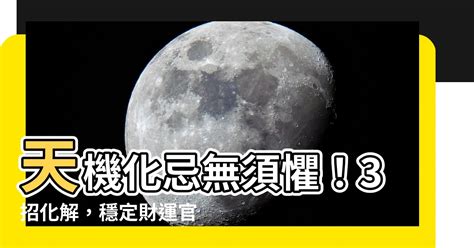 天機化忌無須懼！3招化解，穩定財運官